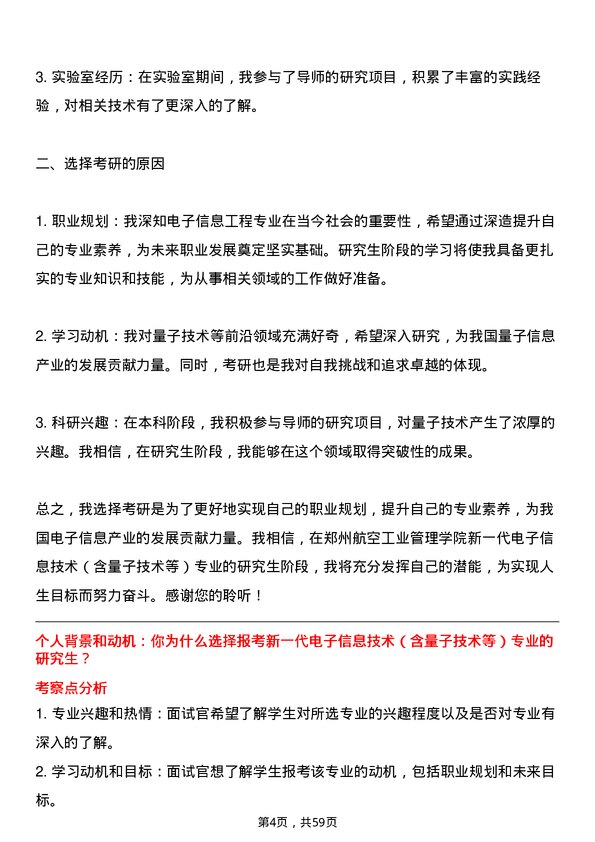 3. 实验室经历：在实验室期间，我参与了导师的研究项目，积累了丰富的实践经验，对相关技术有了更深入的了解。

二、选择考研的原因

1. 职业规划：我深知电子信息工程专业在当今社会的重要性，希望通过深造提升自己的专业素养，为未来职业发展奠定坚实基础。研究生阶段的学习将使我具备更扎实的专业知识和技能，为从事相关领域的工作做好准备。

2. 学习动机：我对量子技术等前沿领域充满好奇，希望深入研究，为我国量子信息产业的发展贡献力量。同时，考研也是我对自我挑战和追求卓越的体现。

3. 科研兴趣：在本科阶段，我积极参与导师的研究项目，对量子技术产生了浓厚的兴趣。我相信，在研究生阶段，我能够在这个领域取得突破性的成果。

总之，我选择考研是为了更好地实现自己的职业规划，提升自己的专业素养，为我国电子信息产业的发展贡献力量。我相信，在郑州航空工业管理学院新一代电子信息技术（含量子技术等）专业的研究生阶段，我将充分发挥自己的潜能，为实现人生目标而努力奋斗。感谢您的聆听！

个人背景和动机：你为什么选择报考新一代电子信息技术（含量子技术等）专业的研究生？

考察点分析

1. 专业兴趣和热情：面试官希望了解学生对所选专业的兴趣程度以及是否对专业有深入的了解。

2. 学习动机和目标：面试官想了解学生报考该专业的动机，包括职业规划和未来目标。

第4页，共59页